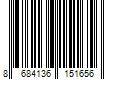 8 684136 151656